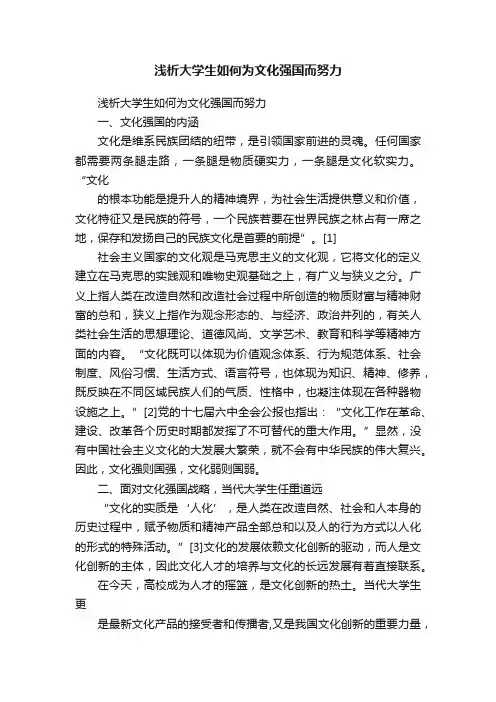 浅析大学生如何为文化强国而努力

浅析大学生如何为文化强国而努力

一、文化强国的内涵

文化是维系民族团结的纽带，是引领国家前进的灵魂。任何国家都需要两条腿走路，一条腿是物质硬实力，一条腿是文化软实力。“文化

的根本功能是提升人的精神境界，为社会生活提供意义和价值，文化特征又是民族的符号，一个民族若要在世界民族之林占有一席之地，保存和发扬自己的民族文化是首要的前提”。[1]

社会主义国家的文化观是马克思主义的文化观，它将文化的定义建立在马克思的实践观和唯物史观基础之上，有广义与狭义之分。广义上指人类在改造自然和改造社会过程中所创造的物质财富与精神财富的总和，狭义上指作为观念形态的、与经济、政治并列的，有关人类社会生活的思想理论、道德风尚、文学艺术、教育和科学等精神方面的内容。“文化既可以体现为价值观念体系、行为规范体系、社会制度、风俗习惯、生活方式、语言符号，也体现为知识、精神、修养，既反映在不同区域民族人们的气质、性格中，也凝注体现在各种器物设施之上。”[2]党的十七届六中全会公报也指出：“文化工作在革命、建设、改革各个历史时期都发挥了不可替代的重大作用。”显然，没有中国社会主义文化的大发展大繁荣，就不会有中华民族的伟大复兴。因此，文化强则国强，文化弱则国弱。

二、面对文化强国战略，当代大学生任重道远

“文化的实质是‘人化’，是人类在改造自然、社会和人本身的历史过程中，赋予物质和精神产品全部总和以及人的行为方式以人化的形式的特殊活动。”[3]文化的发展依赖文化创新的驱动，而人是文化创新的主体，因此文化人才的培养与文化的长远发展有着直接联系。

在今天，高校成为人才的摇篮，是文化创新的热土。当代大学生更

是最新文化产品的接受者和传播者,又是我国文化创新的重要力量，